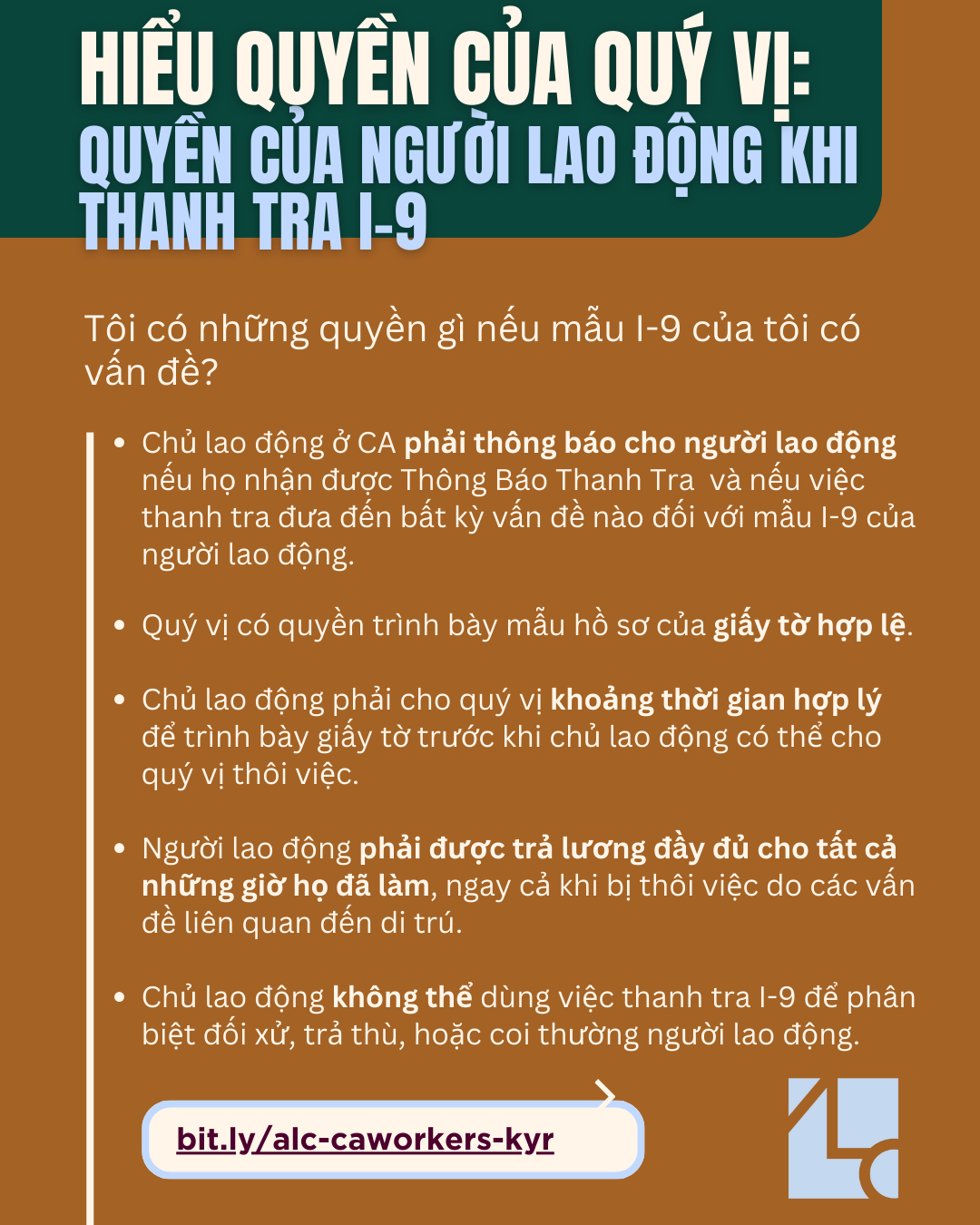 HIỂU QUYỀN CỦA QUÝ VỊ:
QUYỀN CỦA NGƯỜI LAO ĐỘNG KHI THANH TRA I-9

Tôi có những quyền gì nếu mẫu I-9 của tôi có vấn đề?

• Chủ lao động ở CA phải thông báo cho người lao động nếu họ nhận được Thông Báo Thanh Tra và nếu việc thanh tra đưa đến bất kỳ vấn đề nào đối với mẫu I-9 của người lao động.

• Quý vị có quyền trình bày mẫu hồ sơ của giấy tờ hợp lệ.

• Chủ lao động phải cho quý vị khoảng thời gian hợp lý để trình bày giấy tờ trước khi chủ lao động có thể cho quý vị thôi việc.

• Người lao động phải được trả lương đầy đủ cho tất cả những giờ họ đã làm, ngay cả khi bị thôi việc do các vấn đề liên quan đến di trú.

• Chủ lao động không thể dùng việc thanh tra I-9 để phân biệt đối xử, trả thù, hoặc coi thường người lao động.

bit.ly/alc-caworkers-kyr